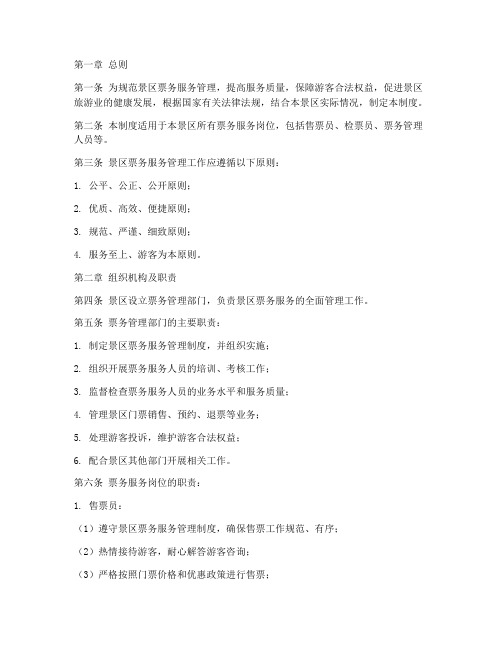 第一章 总则

第一条 为规范景区票务服务管理，提高服务质量，保障游客合法权益，促进景区旅游业的健康发展，根据国家有关法律法规，结合本景区实际情况，制定本制度。

第二条 本制度适用于本景区所有票务服务岗位，包括售票员、检票员、票务管理人员等。

第三条 景区票务服务管理工作应遵循以下原则：

1. 公平、公正、公开原则；

2. 优质、高效、便捷原则；

3. 规范、严谨、细致原则；

4. 服务至上、游客为本原则。

第二章 组织机构及职责

第四条 景区设立票务管理部门，负责景区票务服务的全面管理工作。

第五条 票务管理部门的主要职责：

1. 制定景区票务服务管理制度，并组织实施；

2. 组织开展票务服务人员的培训、考核工作；

3. 监督检查票务服务人员的业务水平和服务质量；

4. 管理景区门票销售、预约、退票等业务；

5. 处理游客投诉，维护游客合法权益；

6. 配合景区其他部门开展相关工作。

第六条 票务服务岗位的职责：

1. 售票员：

（1）遵守景区票务服务管理制度，确保售票工作规范、有序；

（2）热情接待游客，耐心解答游客咨询；

（3）严格按照门票价格和优惠政策进行售票；